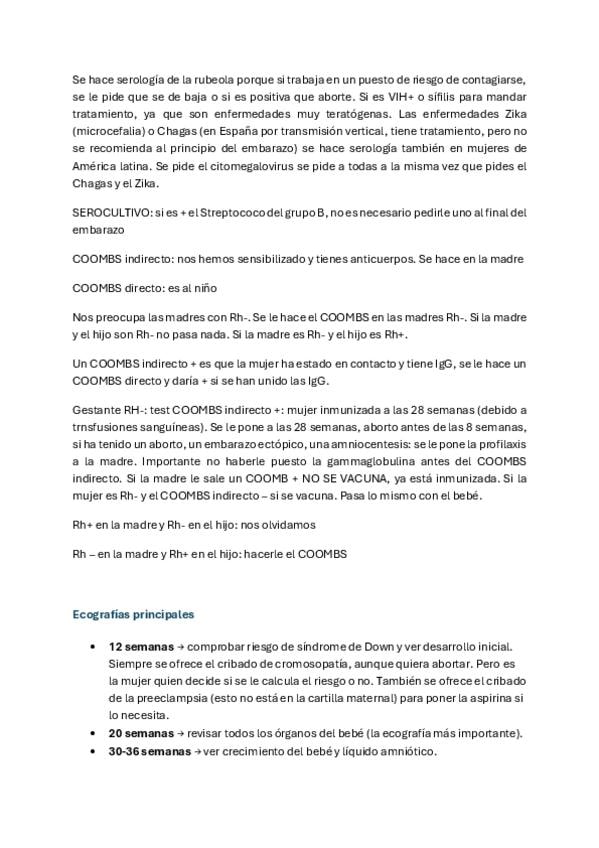 Se hace serología de la rubeola porque si trabaja en un puesto de riesgo de contagiarse, se le pide que se de baja o si es positiva que aborte. Si es VIH+ o sífilis para mandar tratamiento, ya que son enfermedades muy teratógenas. Las enfermedades Zika (microcefalia) o Chagas (en España por transmisión vertical, tiene tratamiento, pero no se recomienda al principio del embarazo) se hace serología también en mujeres de América latina. Se pide el citomegalovirus se pide a todas a la misma vez que pides el Chagas y el Zika.

SEROCULTIVO: si es + el Streptococo del grupo B, no es necesario pedirle uno al final del embarazo

COOMBS indirecto: nos hemos sensibilizado y tienes anticuerpos. Se hace en la madre

COOMBS directo: es al niño

Nos preocupa las madres con Rh-. Se le hace el COOMBS en las madres Rh-. Si la madre y el hijo son Rh- no pasa nada. Si la madre es Rh- y el hijo es Rh+.

Un COOMBS indirecto + es que la mujer ha estado en contacto y tiene IgG, se le hace un COOMBS directo y daría + si se han unido las IgG.

Gestante RH-: test COOMBS indirecto +: mujer inmunizada a las 28 semanas (debido a trnsfusiones sanguíneas). Se le pone a las 28 semanas, aborto antes de las 8 semanas, si ha tenido un aborto, un embarazo ectópico, una amniocentesis: se le pone la profilaxis a la madre. Importante no haberle puesto la gammaglobulina antes del COOMBS indirecto. Si la madre le sale un COOMB + NO SE VACUNA, ya está inmunizada. Si la mujer es Rh- y el COOMBS indirecto – si se vacuna. Pasa lo mismo con el bebé.

Rh+ en la madre y Rh- en el hijo: nos olvidamos

Rh – en la madre y Rh+ en el hijo: hacerle el COOMBS

Ecografías principales

• **12 semanas** → comprobar riesgo de síndrome de Down y ver desarrollo inicial. Siempre se ofrece el cribado de cromosopatía, aunque quiera abortar. Pero es la mujer quien decide si se le calcula el riesgo o no. También se ofrece el cribado de la preeclampsia (esto no está en la cartilla maternal) para poner la aspirina si lo necesita.
• **20 semanas** → revisar todos los órganos del bebé (la ecografía más importante).
• **30-36 semanas** → ver crecimiento del bebé y líquido amniótico.